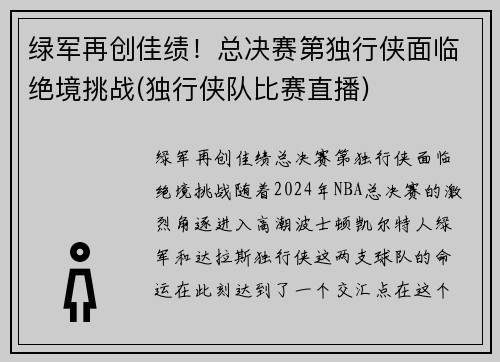 绿军再创佳绩！总决赛第独行侠面临绝境挑战(独行侠队比赛直播)

绿军再创佳绩总决赛第独行侠面临绝境挑战随着2024年NBA总决赛的激烈角逐进入高潮波士顿凯尔特人绿军和达拉斯独行侠这两支球队的命运在此刻达到了一个交汇点在这个